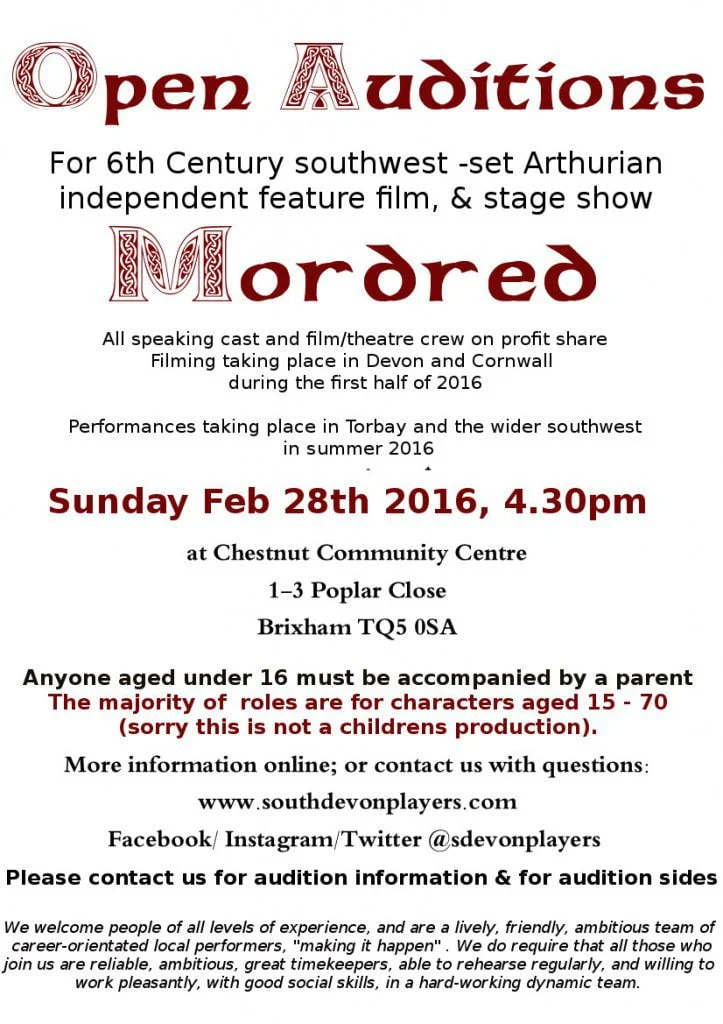 Open Auditions

For 6th Century southwest -set Arthurian independent feature film, & stage show

Mordred

All speaking cast and film/theatre crew on profit share
Filming taking place in Devon and Cornwall
during the first half of 2016

Performances taking place in Torbay and the wider southwest
in summer 2016

Sunday Feb 28th 2016, 4.30pm

at Chestnut Community Centre

1–3 Poplar Close

Brixham TQ5 0SA

Anyone aged under 16 must be accompanied by a parent
The majority of roles are for characters aged 15 - 70
(sorry this is not a childrens production).

More information online; or contact us with questions:

www.southdevonplayers.com

Facebook/ Instagram/Twitter @sdevonplayers

Please contact us for audition information & for audition sides

We welcome people of all levels of experience, and are a lively, friendly, ambitious team of career-orientated local performers, "making it happen" . We do require that all those who join us are reliable, ambitious, great timekeepers, able to rehearse regularly, and willing to work pleasantly, with good social skills, in a hard-working dynamic team.